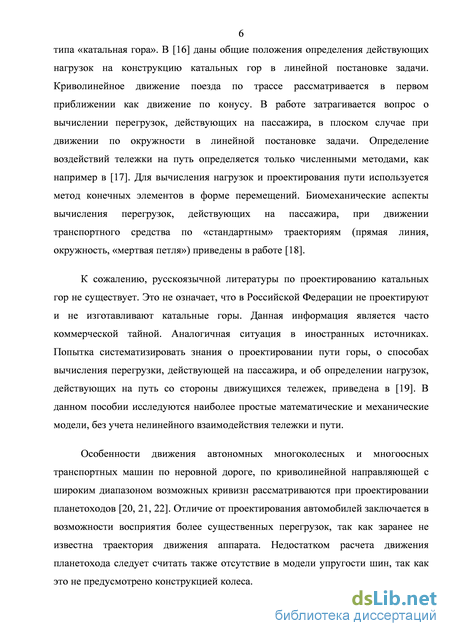 6

типа «катальная гора». В [16] даны общие положения определения действующих нагрузок на конструкцию катальных гор в линейной постановке задачи. Криволинейное движение поезда по трассе рассматривается в первом приближении как движение по конусу. В работе затрагивается вопрос о вычислении перегрузок, действующих на пассажира, в плоском случае при движении по окружности в линейной постановке задачи. Определение воздействий тележки на путь определяется только численными методами, как например в [17]. Для вычисления нагрузок и проектирования пути используется метод конечных элементов в форме перемещений. Биомеханические аспекты вычисления перегрузок, действующих на пассажира, при движении транспортного средства по «стандартным» траекториям (прямая линия, окружность, «мертвая петля») приведены в работе [18].

К сожалению, русскоязычной литературы по проектированию катальных гор не существует. Это не означает, что в Российской Федерации не проектируют и не изготавливают катальные горы. Данная информация является часто коммерческой тайной. Аналогичная ситуация в иностранных источниках. Попытка систематизировать знания о проектировании пути горы, о способах вычисления перегрузки, действующей на пассажира, и об определении нагрузок, действующих на путь со стороны движущихся тележек, приведена в [19]. В данном пособии исследуются наиболее простые математические и механические модели, без учета нелинейного взаимодействия тележки и пути.

Особенности движения автономных многоколесных и многоосных транспортных машин по неровной дороге, по криволинейной направляющей с широким диапазоном возможных кривизн рассматриваются при проектировании планетоходов [20, 21, 22]. Отличие от проектирования автомобилей заключается в возможности восприятия более существенных перегрузок, так как заранее не известна траектория движения аппарата. Недостатком расчета движения планетохода следует считать также отсутствие в модели упругости шин, так как это не предусмотрено конструкцией колеса.

dsLib.net
библиотека диссертаций